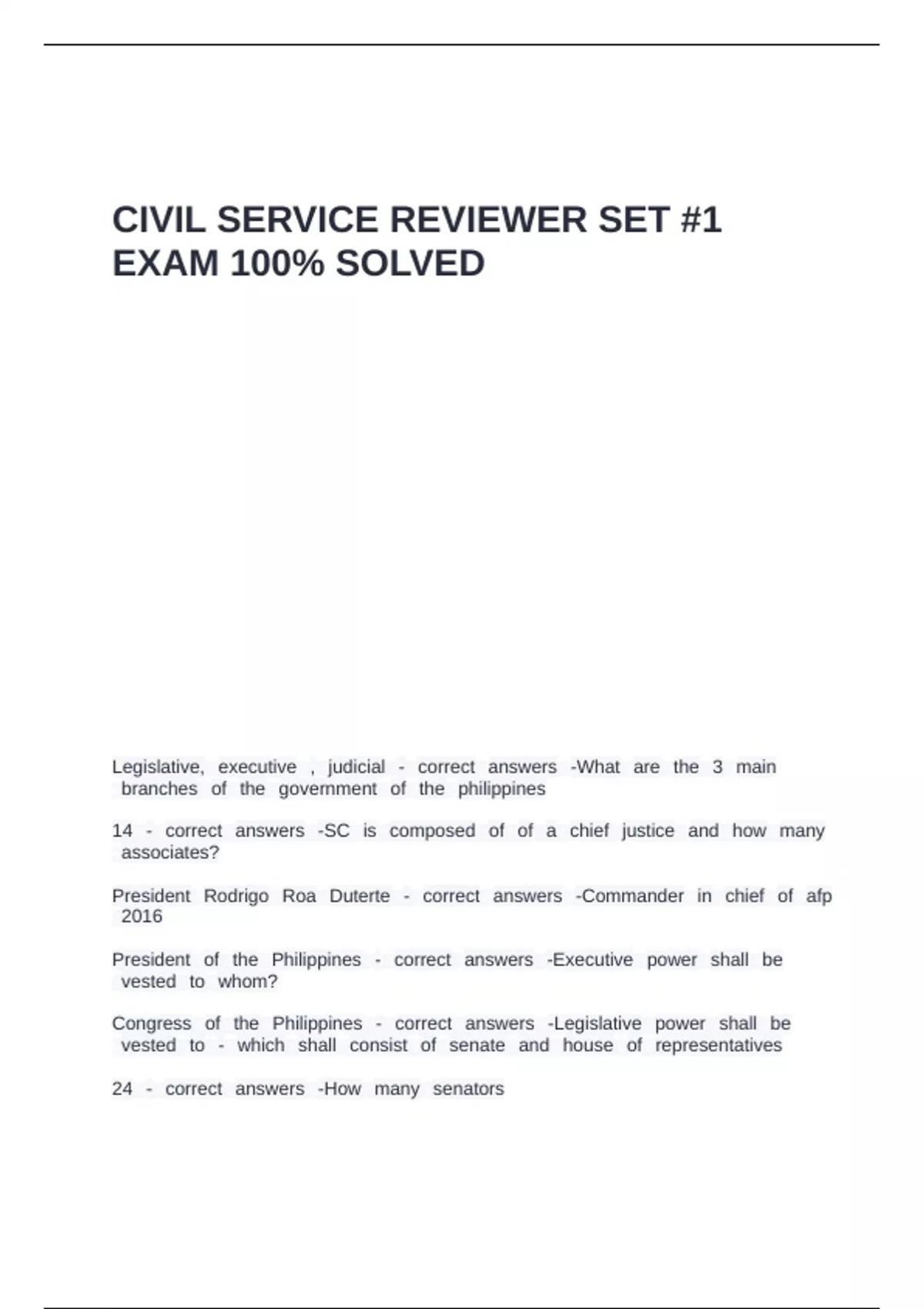 CIVIL SERVICE REVIEWER SET #1 EXAM 100% SOLVED

Legislative, executive , judicial - correct answers -What are the 3 main branches of the government of the philippines

14 - correct answers -SC is composed of of a chief justice and how many associates?

President Rodrigo Roa Duterte - correct answers -Commander in chief of afp 2016

President of the Philippines - correct answers -Executive power shall be vested to whom?

Congress of the Philippines - correct answers -Legislative power shall be vested to - which shall consist of senate and house of representatives

24 - correct answers -How many senators